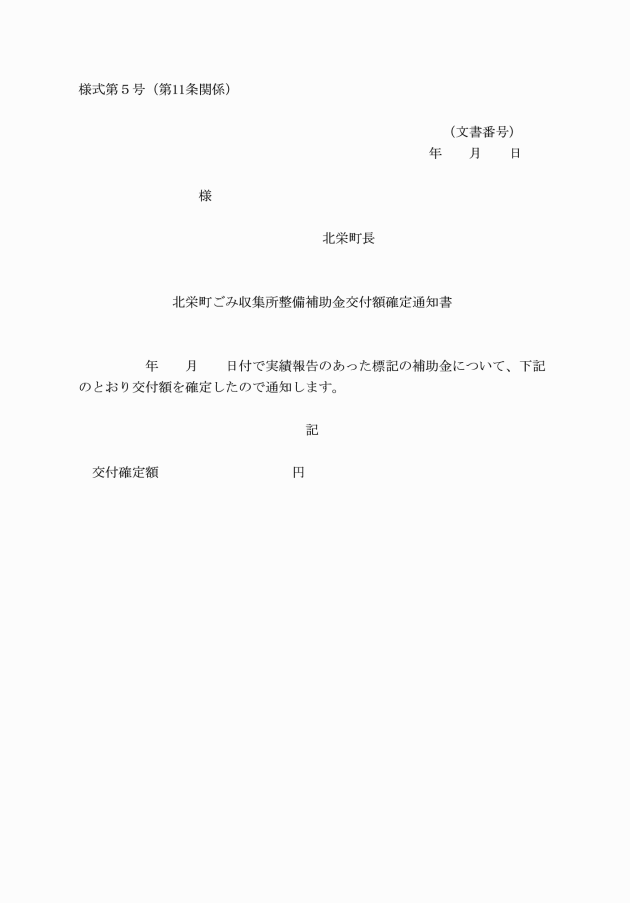 様式第５号（第11条関係）

（文書番号）
年　　月　　日

様

北栄町長

北栄町ごみ収集所整備補助金交付額確定通知書

年　　月　　日付で実績報告のあった標記の補助金について、下記のとおり交付額を確定したので通知します。

記

交付確定額　　　　　　　　円